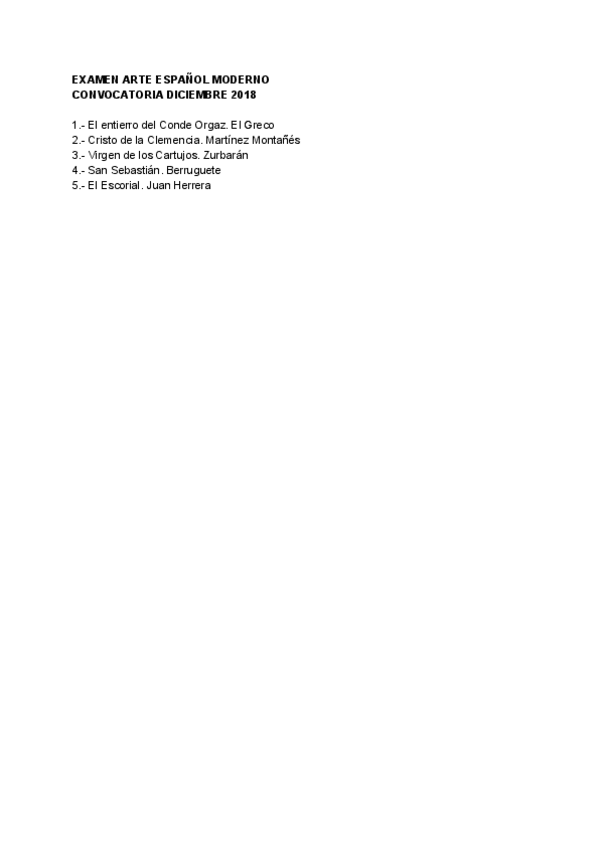 EXAMEN ARTE ESPAÑOL MODERNO
CONVOCATORIA DICIEMBRE 2018

1.- El entierro del Conde Orgaz. El Greco
2.- Cristo de la Clemencia. Martínez Montañés
3.- Virgen de los Cartujos. Zurbarán
4.- San Sebastián. Berruguete
5.- El Escorial. Juan Herrera